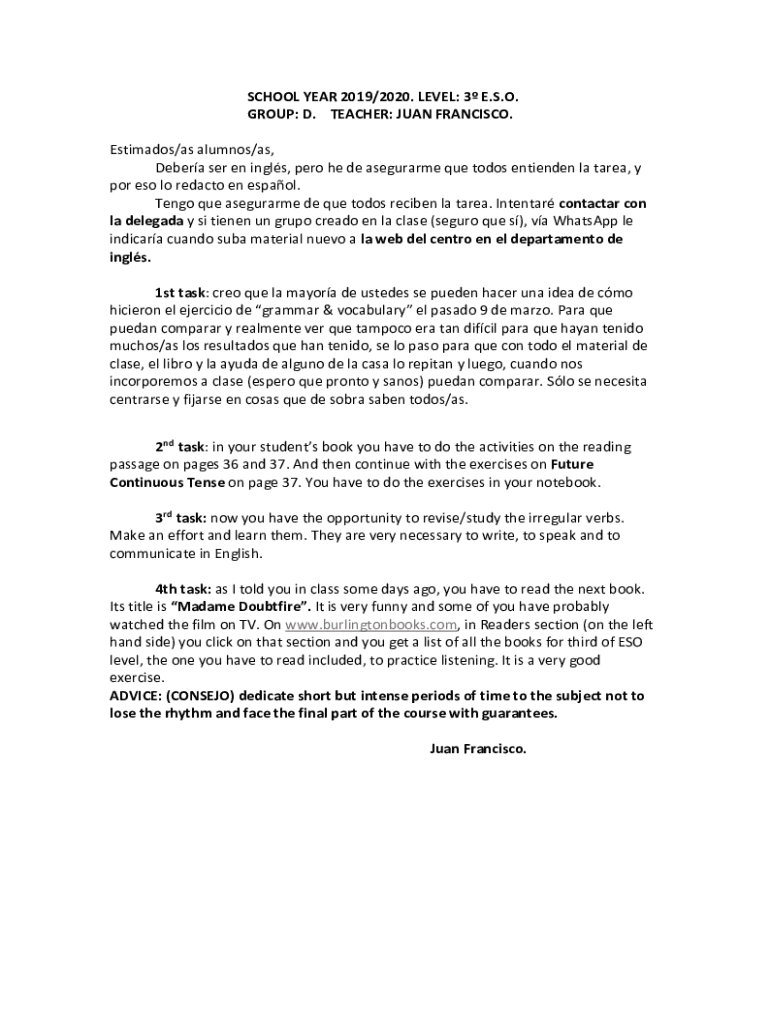 SCHOOL YEAR 2019/2020. LEVEL: 3º E.S.O.
GROUP: D. TEACHER: JUAN FRANCISCO.

Estimados/as alumnos/as,

Debería ser en inglés, pero he de asegurarme que todos entienden la tarea, y por eso lo redacto en español.

Tengo que asegurarme de que todos reciben la tarea. Intentaré contactar con la delegada y si tienen un grupo creado en la clase (seguro que sí), vía WhatsApp le indicaría cuando suba material nuevo a la web del centro en el departamento de inglés.

1st task: creo que la mayoría de ustedes se pueden hacer una idea de cómo hicieron el ejercicio de “grammar & vocabulary” el pasado 9 de marzo. Para que puedan comparar y realmente ver que tampoco era tan difícil para que hayan tenido muchos/as los resultados que han tenido, se lo paso para que con todo el material de clase, el libro y la ayuda de alguno de la casa lo repitan y luego, cuando nos incorporemos a clase (espero que pronto y sanos) puedan comparar. Sólo se necesita centrarse y fijarse en cosas que de sobra saben todos/as.

2$^{nd}$ task: in your student’s book you have to do the activities on the reading passage on pages 36 and 37. And then continue with the exercises on Future Continuous Tense on page 37. You have to do the exercises in your notebook.

3$^{rd}$ task: now you have the opportunity to revise/study the irregular verbs. Make an effort and learn them. They are very necessary to write, to speak and to communicate in English.

4th task: as I told you in class some days ago, you have to read the next book. Its title is “Madame Doubtfire”. It is very funny and some of you have probably watched the film on TV. On www.burlingtonbooks.com, in Readers section (on the left hand side) you click on that section and you get a list of all the books for third of ESO level, the one you have to read included, to practice listening. It is a very good exercise.

ADVICE: (CONSEJO) dedicate short but intense periods of time to the subject not to lose the rhythm and face the final part of the course with guarantees.

Juan Francisco.